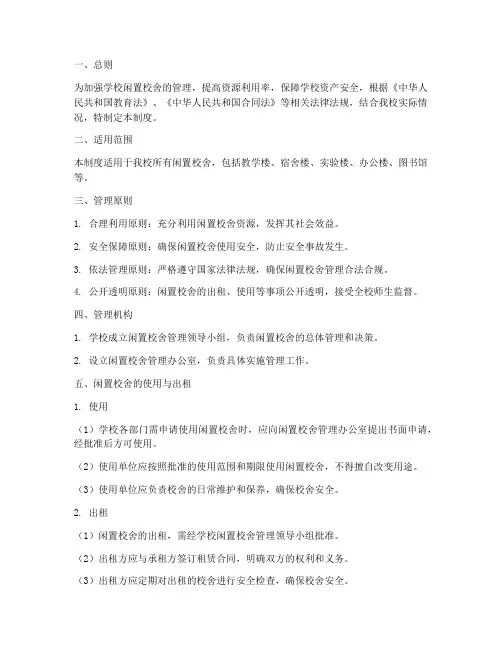 一、总则

为加强学校闲置校舍的管理，提高资源利用率，保障学校资产安全，根据《中华人民共和国教育法》、《中华人民共和国合同法》等相关法律法规，结合我校实际情况，特制定本制度。

二、适用范围

本制度适用于我校所有闲置校舍，包括教学楼、宿舍楼、实验楼、办公楼、图书馆等。

三、管理原则

1. 合理利用原则：充分利用闲置校舍资源，发挥其社会效益。

2. 安全保障原则：确保闲置校舍使用安全，防止安全事故发生。

3. 依法管理原则：严格遵守国家法律法规，确保闲置校舍管理合法合规。

4. 公开透明原则：闲置校舍的出租、使用等事项公开透明，接受全校师生监督。

四、管理机构

1. 学校成立闲置校舍管理领导小组，负责闲置校舍的总体管理和决策。

2. 设立闲置校舍管理办公室，负责具体实施管理工作。

五、闲置校舍的使用与出租

1. 使用

（1）学校各部门需申请使用闲置校舍时，应向闲置校舍管理办公室提出书面申请，经批准后方可使用。

（2）使用单位应按照批准的使用范围和期限使用闲置校舍，不得擅自改变用途。

（3）使用单位应负责校舍的日常维护和保养，确保校舍安全。

2. 出租

（1）闲置校舍的出租，需经学校闲置校舍管理领导小组批准。

（2）出租方应与承租方签订租赁合同，明确双方的权利和义务。

（3）出租方应定期对出租的校舍进行安全检查，确保校舍安全。